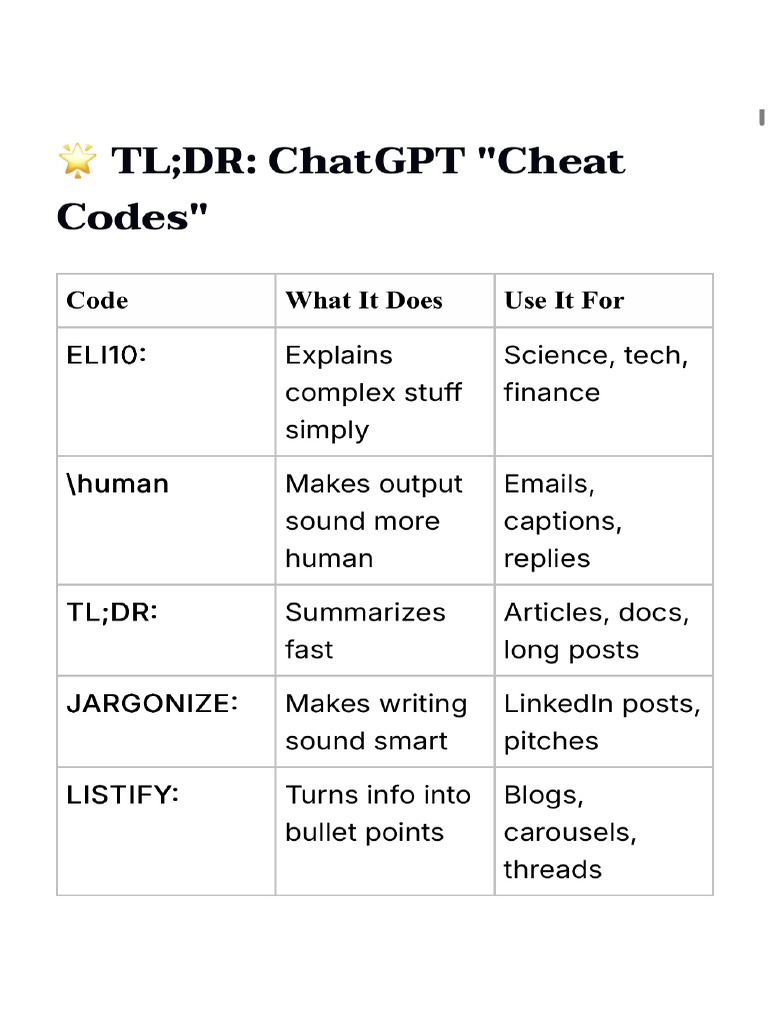 🌟 TL;DR: ChatGPT "Cheat Codes"

| Code | What It Does | Use It For |
|---|---|---|
| ELI10: | Explains complex stuff simply | Science, tech, finance |
| \human | Makes output sound more human | Emails, captions, replies |
| TL;DR: | Summarizes fast | Articles, docs, long posts |
| JARGONIZE: | Makes writing sound smart | LinkedIn posts, pitches |
| LISTIFY: | Turns info into bullet points | Blogs, carousels, threads |